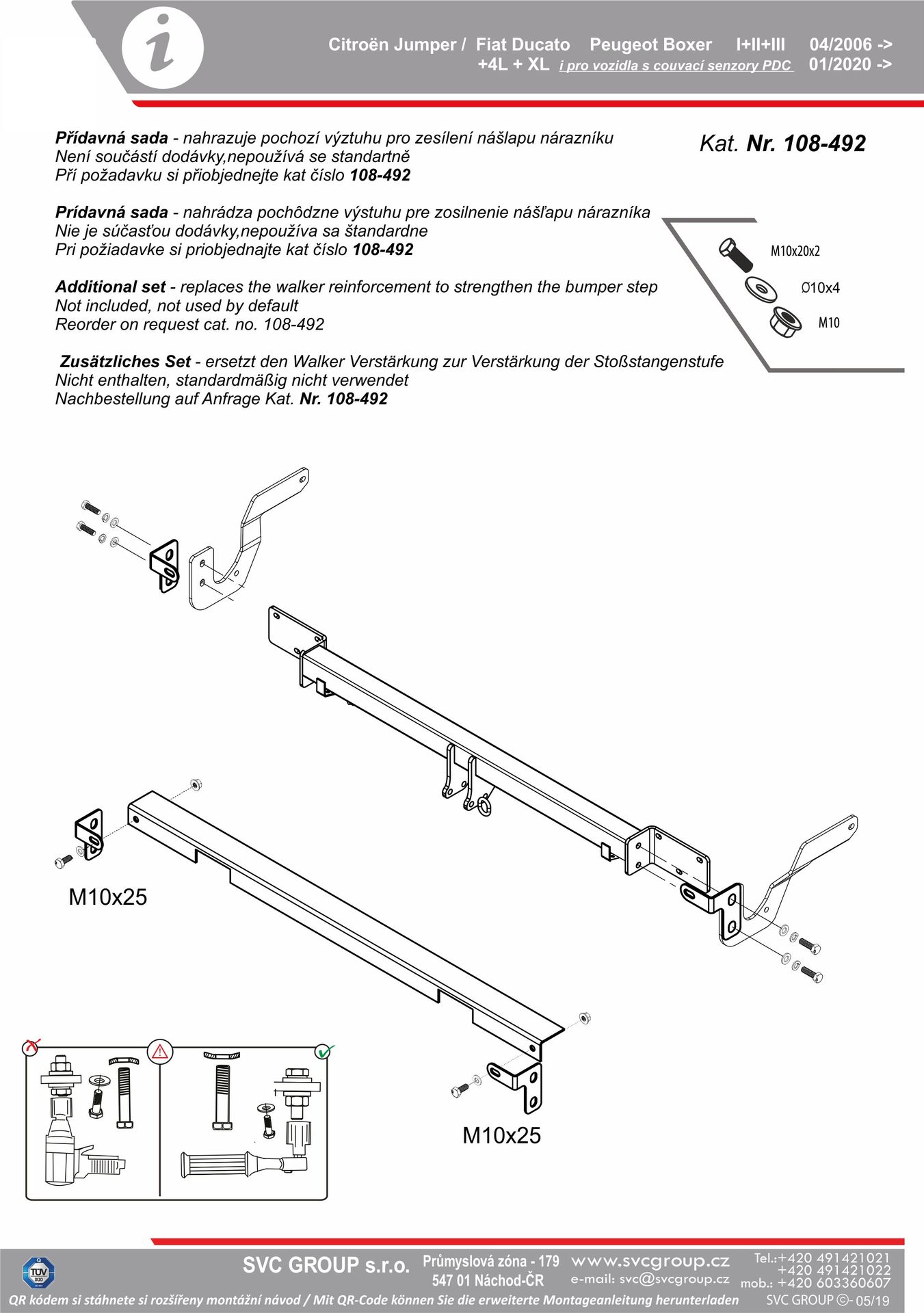 i

Citroën Jumper / Fiat Ducato Peugeot Boxer I+II+III 04/2006 ->
+4L + XL i pro vozidla s couvací senzory PDC 01/2020 ->

Přídavná sada - nahrazuje pochozí výztuhu pro zesílení nášlapu nárazníku
Není součástí dodávky,nepoužívá se standartně
Pří požadavku si přiobjednejte kat číslo 108-492

Kat. Nr. 108-492

Prídavná sada - nahrádza pochôdzne výstuhu pre zosilnenie nášľapu nárazníka
Nie je súčasťou dodávky,nepoužíva sa štandardne
Pri požiadavke si priobjednajte kat číslo 108-492

M10x20x2
Ø10x4
M10

Additional set - replaces the walker reinforcement to strengthen the bumper step
Not included, not used by default
Reorder on request cat. no. 108-492

Zusätzliches Set - ersetzt den Walker Verstärkung zur Verstärkung der Stoßstangenstufe
Nicht enthalten, standardmäßig nicht verwendet
Nachbestellung auf Anfrage Kat. Nr. 108-492

M10x25

M10x25

TÜV SÜD

SVC GROUP s.r.o. Průmyslová zóna - 179 547 01 Náchod-ČR www.svcgroup.cz e-mail: svc@svcgroup.cz Tel.:+420 491421021 +420 491421022 mob.: +420 603360607

QR kódem si stáhnete si rozšířeny montážní návod / Mit QR-Code können Sie die erweiterte Montageanleitung herunterladen SVC GROUP ©- 05/19